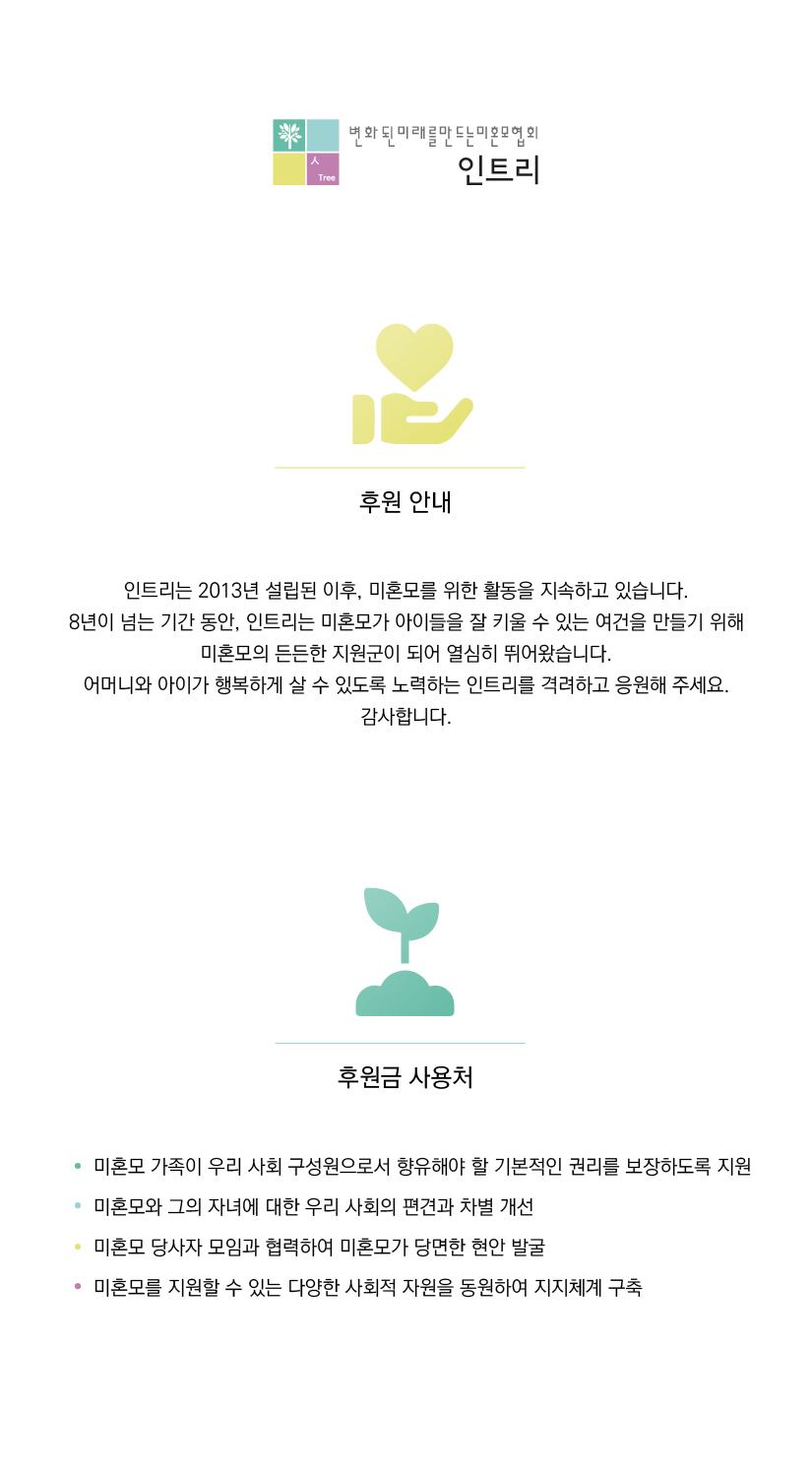 人
Tree

변화된미래를만드는미혼모협회
인트리

후원 안내

인트리는 2013년 설립된 이후, 미혼모를 위한 활동을 지속하고 있습니다.
8년이 넘는 기간 동안, 인트리는 미혼모가 아이들을 잘 키울 수 있는 여건을 만들기 위해
미혼모의 든든한 지원군이 되어 열심히 뛰어왔습니다.
어머니와 아이가 행복하게 살 수 있도록 노력하는 인트리를 격려하고 응원해 주세요.
감사합니다.

후원금 사용처

• 미혼모 가족이 우리 사회 구성원으로서 향유해야 할 기본적인 권리를 보장하도록 지원
• 미혼모와 그의 자녀에 대한 우리 사회의 편견과 차별 개선
• 미혼모 당사자 모임과 협력하여 미혼모가 당면한 현안 발굴
• 미혼모를 지원할 수 있는 다양한 사회적 자원을 동원하여 지지체계 구축